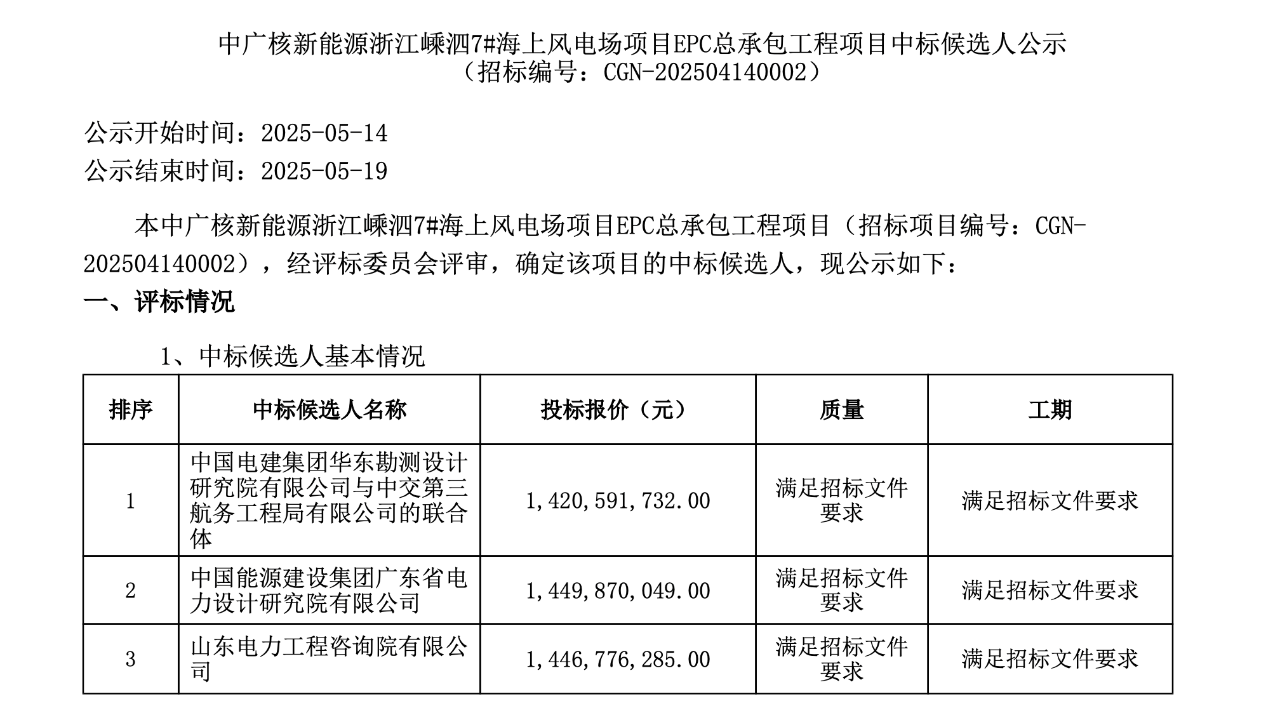 中广核新能源浙江嵊泗7#海上风电场项目EPC总承包工程项目中标候选人公示
（招标编号：CGN-202504140002）

公示开始时间：2025-05-14
公示结束时间：2025-05-19

本中广核新能源浙江嵊泗7#海上风电场项目EPC总承包工程项目（招标项目编号：CGN-202504140002），经评标委员会评审，确定该项目的中标候选人，现公示如下：

一、评标情况

1、中标候选人基本情况

| 排序 | 中标候选人名称 | 投标报价（元） | 质量 | 工期 |
|---|---|---|---|---|
| 1 | 中国电建集团华东勘测设计研究院有限公司与中交第三航务工程局有限公司的联合体 | 1,420,591,732.00 | 满足招标文件要求 | 满足招标文件要求 |
| 2 | 中国能源建设集团广东省电力设计研究院有限公司 | 1,449,870,049.00 | 满足招标文件要求 | 满足招标文件要求 |
| 3 | 山东电力工程咨询院有限公司 | 1,446,776,285.00 | 满足招标文件要求 | 满足招标文件要求 |